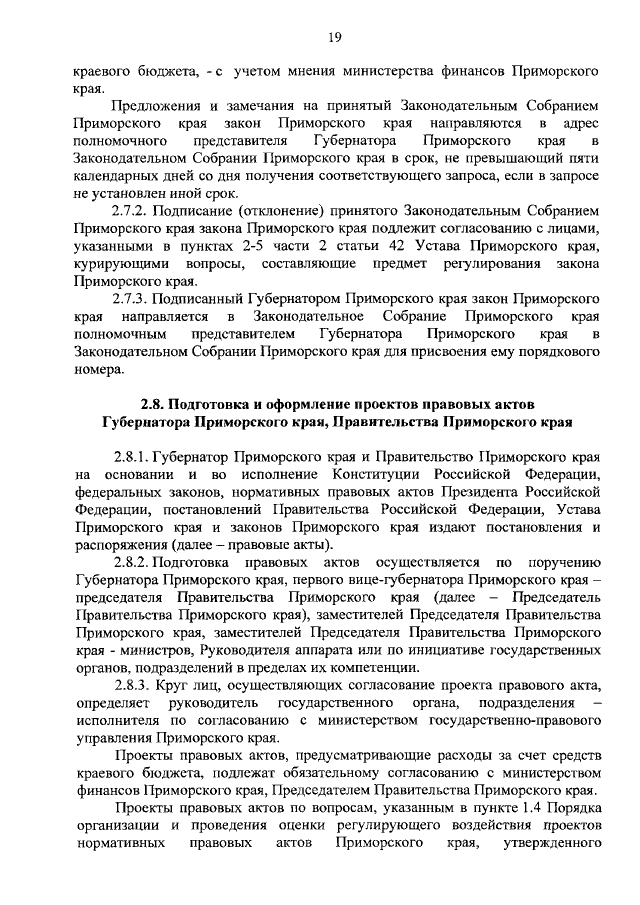 19

краевого бюджета, - с учетом мнения министерства финансов Приморского края.

Предложения и замечания на принятый Законодательным Собранием Приморского края закон Приморского края направляются в адрес полномочного представителя Губернатора Приморского края в Законодательном Собрании Приморского края в срок, не превышающий пяти календарных дней со дня получения соответствующего запроса, если в запросе не установлен иной срок.

2.7.2. Подписание (отклонение) принятого Законодательным Собранием Приморского края закона Приморского края подлежит согласованию с лицами, указанными в пунктах 2-5 части 2 статьи 42 Устава Приморского края, курирующими вопросы, составляющие предмет регулирования закона Приморского края.

2.7.3. Подписанный Губернатором Приморского края закон Приморского края направляется в Законодательное Собрание Приморского края полномочным представителем Губернатора Приморского края в Законодательном Собрании Приморского края для присвоения ему порядкового номера.

2.8. Подготовка и оформление проектов правовых актов Губернатора Приморского края, Правительства Приморского края

2.8.1. Губернатор Приморского края и Правительство Приморского края на основании и во исполнение Конституции Российской Федерации, федеральных законов, нормативных правовых актов Президента Российской Федерации, постановлений Правительства Российской Федерации, Устава Приморского края и законов Приморского края издают постановления и распоряжения (далее – правовые акты).

2.8.2. Подготовка правовых актов осуществляется по поручению Губернатора Приморского края, первого вице-губернатора Приморского края – председателя Правительства Приморского края (далее – Председатель Правительства Приморского края), заместителей Председателя Правительства Приморского края, заместителей Председателя Правительства Приморского края - министров, Руководителя аппарата или по инициативе государственных органов, подразделений в пределах их компетенции.

2.8.3. Круг лиц, осуществляющих согласование проекта правового акта, определяет руководитель государственного органа, подразделения – исполнителя по согласованию с министерством государственно-правового управления Приморского края.

Проекты правовых актов, предусматривающие расходы за счет средств краевого бюджета, подлежат обязательному согласованию с министерством финансов Приморского края, Председателем Правительства Приморского края.

Проекты правовых актов по вопросам, указанным в пункте 1.4 Порядка организации и проведения оценки регулирующего воздействия проектов нормативных правовых актов Приморского края, утвержденного